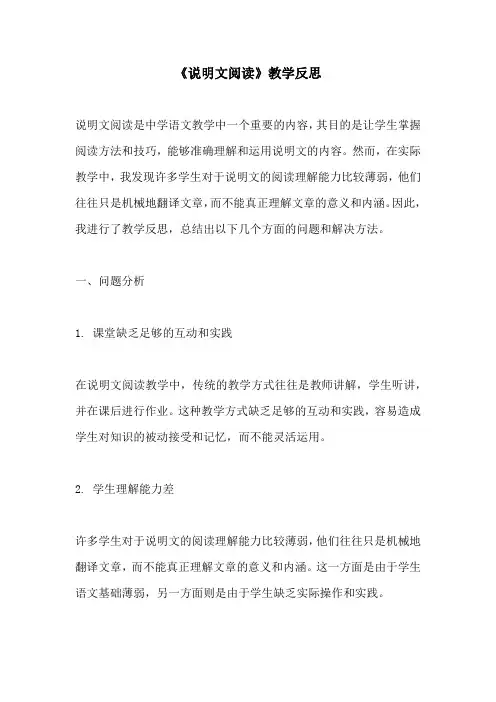 《说明文阅读》教学反思

说明文阅读是中学语文教学中一个重要的内容，其目的是让学生掌握阅读方法和技巧，能够准确理解和运用说明文的内容。然而，在实际教学中，我发现许多学生对于说明文的阅读理解能力比较薄弱，他们往往只是机械地翻译文章，而不能真正理解文章的意义和内涵。因此，我进行了教学反思，总结出以下几个方面的问题和解决方法。

一、问题分析

1. 课堂缺乏足够的互动和实践

在说明文阅读教学中，传统的教学方式往往是教师讲解，学生听讲，并在课后进行作业。这种教学方式缺乏足够的互动和实践，容易造成学生对知识的被动接受和记忆，而不能灵活运用。

2. 学生理解能力差

许多学生对于说明文的阅读理解能力比较薄弱，他们往往只是机械地翻译文章，而不能真正理解文章的意义和内涵。这一方面是由于学生语文基础薄弱，另一方面则是由于学生缺乏实际操作和实践。